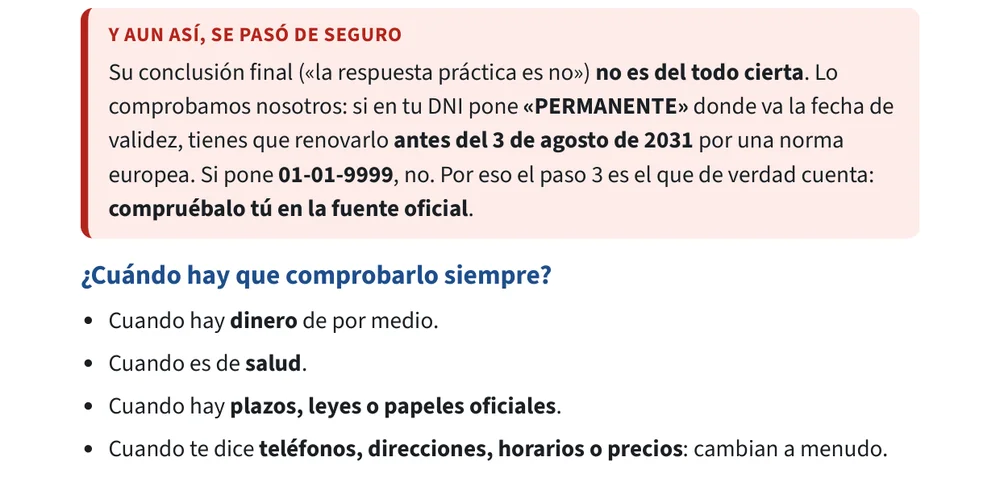 Y AUN ASÍ, SE PASÓ DE SEGURO

Su conclusión final («la respuesta práctica es no») no es del todo cierta. Lo comprobamos nosotros: si en tu DNI pone «PERMANENTE» donde va la fecha de validez, tienes que renovarlo antes del 3 de agosto de 2031 por una norma europea. Si pone 01-01-9999, no. Por eso el paso 3 es el que de verdad cuenta: compruébalo tú en la fuente oficial.

¿Cuándo hay que comprobarlo siempre?

• Cuando hay dinero de por medio.
• Cuando es de salud.
• Cuando hay plazos, leyes o papeles oficiales.
• Cuando te dice teléfonos, direcciones, horarios o precios: cambian a menudo.